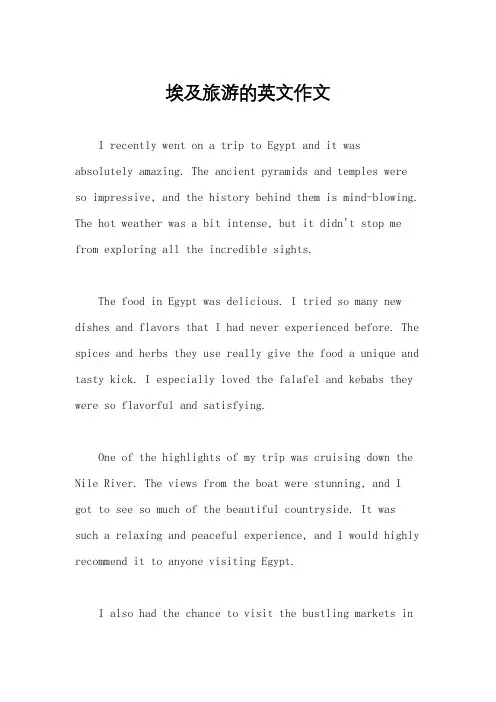 埃及旅游的英文作文

I recently went on a trip to Egypt and it was absolutely amazing. The ancient pyramids and temples were so impressive, and the history behind them is mind-blowing. The hot weather was a bit intense, but it didn't stop me from exploring all the incredible sights.

The food in Egypt was delicious. I tried so many new dishes and flavors that I had never experienced before. The spices and herbs they use really give the food a unique and tasty kick. I especially loved the falafel and kebabs they were so flavorful and satisfying.

One of the highlights of my trip was cruising down the Nile River. The views from the boat were stunning, and I got to see so much of the beautiful countryside. It was such a relaxing and peaceful experience, and I would highly recommend it to anyone visiting Egypt.

I also had the chance to visit the bustling markets in